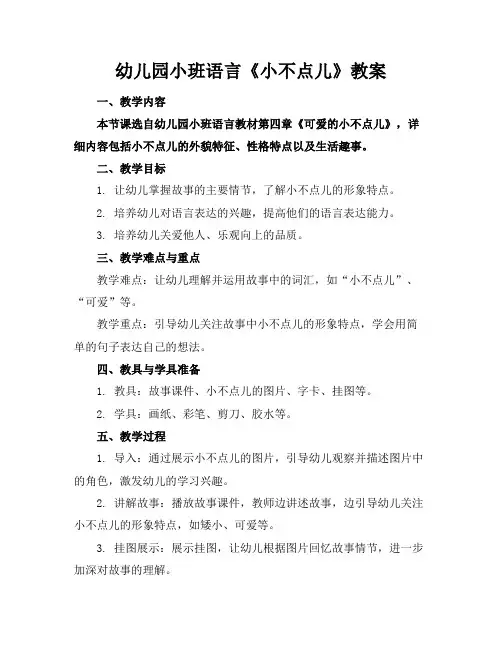 幼儿园小班语言《小不点儿》教案

一、教学内容

本节课选自幼儿园小班语言教材第四章《可爱的小不点儿》，详细内容包括小不点儿的外貌特征、性格特点以及生活趣事。

二、教学目标

1. 让幼儿掌握故事的主要情节，了解小不点儿的形象特点。

2. 培养幼儿对语言表达的兴趣，提高他们的语言表达能力。

3. 培养幼儿关爱他人、乐观向上的品质。

三、教学难点与重点

教学难点：让幼儿理解并运用故事中的词汇，如“小不点儿”、“可爱”等。

教学重点：引导幼儿关注故事中小不点儿的形象特点，学会用简单的句子表达自己的想法。

四、教具与学具准备

1. 教具：故事课件、小不点儿的图片、字卡、挂图等。

2. 学具：画纸、彩笔、剪刀、胶水等。

五、教学过程

1. 导入：通过展示小不点儿的图片，引导幼儿观察并描述图片中的角色，激发幼儿的学习兴趣。

2. 讲解故事：播放故事课件，教师边讲述故事，边引导幼儿关注小不点儿的形象特点，如矮小、可爱等。

3. 挂图展示：展示挂图，让幼儿根据图片回忆故事情节，进一步加深对故事的理解。